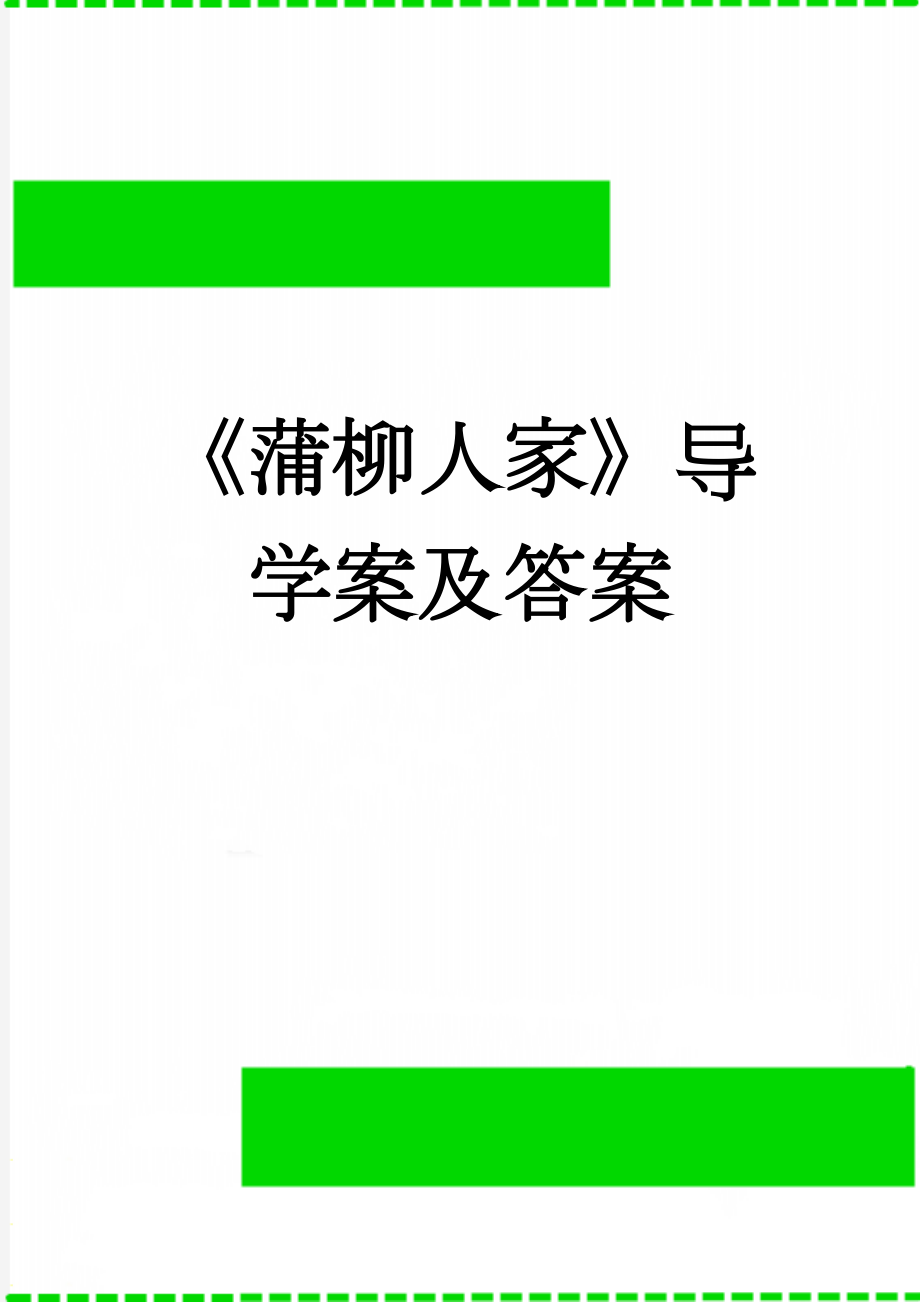 《蒲柳人家》导学案及答案